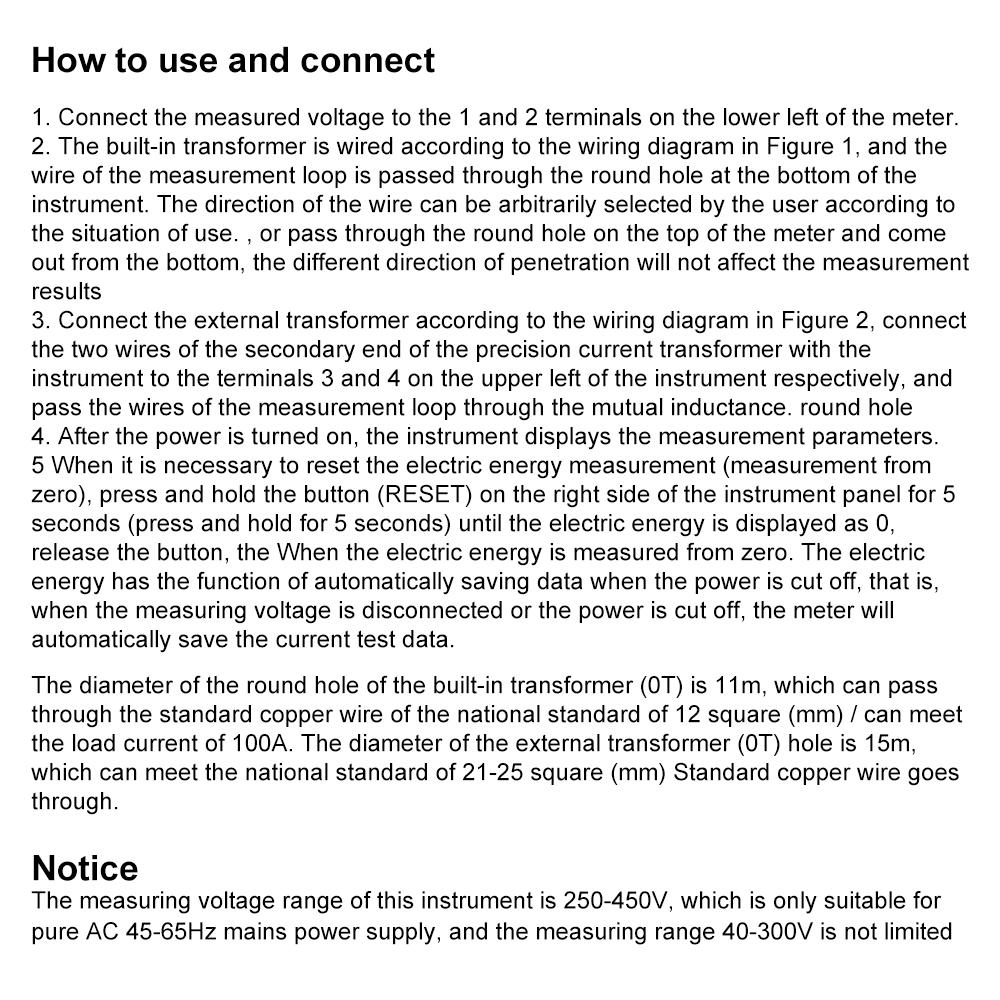 How to use and connect

1. Connect the measured voltage to the 1 and 2 terminals on the lower left of the meter.
2. The built-in transformer is wired according to the wiring diagram in Figure 1, and the wire of the measurement loop is passed through the round hole at the bottom of the instrument. The direction of the wire can be arbitrarily selected by the user according to the situation of use. , or pass through the round hole on the top of the meter and come out from the bottom, the different direction of penetration will not affect the measurement results
3. Connect the external transformer according to the wiring diagram in Figure 2, connect the two wires of the secondary end of the precision current transformer with the instrument to the terminals 3 and 4 on the upper left of the instrument respectively, and pass the wires of the measurement loop through the mutual inductance. round hole
4. After the power is turned on, the instrument displays the measurement parameters.
5 When it is necessary to reset the electric energy measurement (measurement from zero), press and hold the button (RESET) on the right side of the instrument panel for 5 seconds (press and hold for 5 seconds) until the electric energy is displayed as 0, release the button, the When the electric energy is measured from zero. The electric energy has the function of automatically saving data when the power is cut off, that is, when the measuring voltage is disconnected or the power is cut off, the meter will automatically save the current test data.

The diameter of the round hole of the built-in transformer (0T) is 11m, which can pass through the standard copper wire of the national standard of 12 square (mm) / can meet the load current of 100A. The diameter of the external transformer (0T) hole is 15m, which can meet the national standard of 21-25 square (mm) Standard copper wire goes through.

Notice
The measuring voltage range of this instrument is 250-450V, which is only suitable for pure AC 45-65Hz mains power supply, and the measuring range 40-300V is not limited